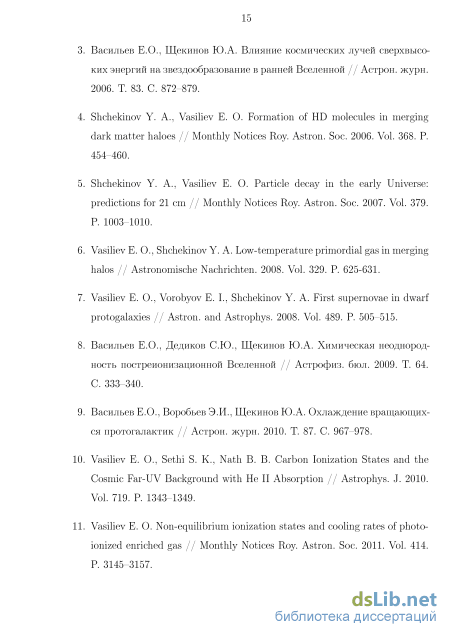 15

3. Васильев Е.О., Щекинов Ю.А. Влияние космических лучей сверхвысоких энергий на звездообразование в ранней Вселенной // Астрон. журн. 2006. Т. 83. С. 872–879.

4. Shchekinov Y. A., Vasiliev E. O. Formation of HD molecules in merging dark matter haloes // Monthly Notices Roy. Astron. Soc. 2006. Vol. 368. P. 454–460.

5. Shchekinov Y. A., Vasiliev E. O. Particle decay in the early Universe: predictions for 21 cm // Monthly Notices Roy. Astron. Soc. 2007. Vol. 379. P. 1003–1010.

6. Vasiliev E. O., Shchekinov Y. A. Low-temperature primordial gas in merging halos // Astronomische Nachrichten. 2008. Vol. 329. P. 625-631.

7. Vasiliev E. O., Vorobyov E. I., Shchekinov Y. A. First supernovae in dwarf protogalaxies // Astron. and Astrophys. 2008. Vol. 489. P. 505–515.

8. Васильев Е.О., Дедиков С.Ю., Щекинов Ю.А. Химическая неоднородность постреионизационной Вселенной // Астрофиз. бюл. 2009. Т. 64. С. 333–340.

9. Васильев Е.О., Воробьев Э.И., Щекинов Ю.А. Охлаждение вращающихся протогалактик // Астрон. журн. 2010. Т. 87. С. 967–978.

10. Vasiliev E. O., Sethi S. K., Nath B. B. Carbon Ionization States and the Cosmic Far-UV Background with He II Absorption // Astrophys. J. 2010. Vol. 719. P. 1343–1349.

11. Vasiliev E. O. Non-equilibrium ionization states and cooling rates of photoionized enriched gas // Monthly Notices Roy. Astron. Soc. 2011. Vol. 414. P. 3145–3157.

dsLib.net
библиотека диссертаций